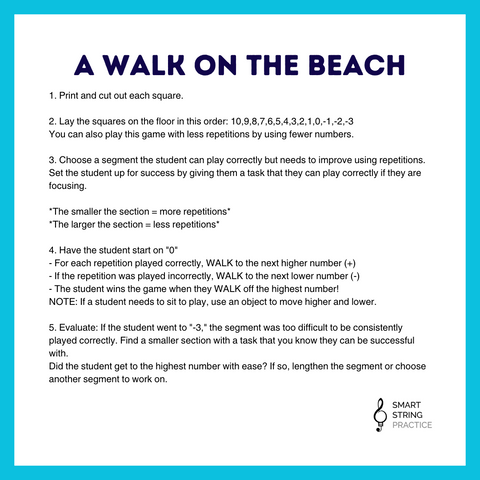 A WALK ON THE BEACH

1. Print and cut out each square.

2. Lay the squares on the floor in this order: 10,9,8,7,6,5,4,3,2,1,0,-1,-2,-3
You can also play this game with less repetitions by using fewer numbers.

3. Choose a segment the student can play correctly but needs to improve using repetitions. Set the student up for success by giving them a task that they can play correctly if they are focusing.

*The smaller the section = more repetitions*
*The larger the section = less repetitions*

4. Have the student start on "0"
- For each repetition played correctly, WALK to the next higher number (+)
- If the repetition was played incorrectly, WALK to the next lower number (-)
- The student wins the game when they WALK off the highest number!
NOTE: If a student needs to sit to play, use an object to move higher and lower.

5. Evaluate: If the student went to "-3," the segment was too difficult to be consistently played correctly. Find a smaller section with a task that you know they can be successful with.
Did the student get to the highest number with ease? If so, lengthen the segment or choose another segment to work on.

SMART STRING PRACTICE